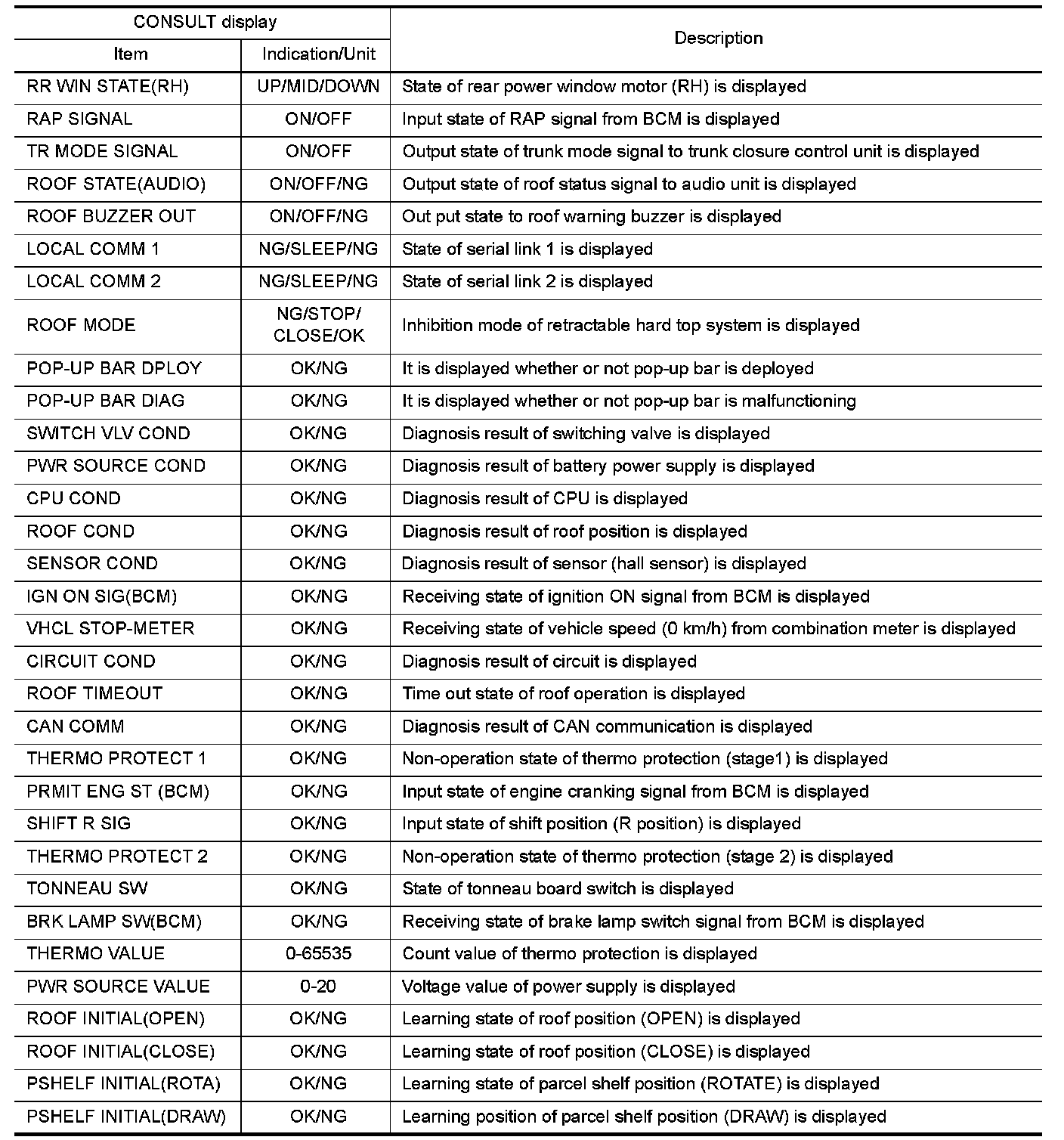 | CONSULT display | | Description |
|---|---|---|
| Item | Indication/Unit | |
| RR WIN STATE(RH) | UP/MID/DOWN | State of rear power window motor (RH) is displayed |
| RAP SIGNAL | ON/OFF | Input state of RAP signal from BCM is displayed |
| TR MODE SIGNAL | ON/OFF | Output state of trunk mode signal to trunk closure control unit is displayed |
| ROOF STATE(AUDIO) | ON/OFF/NG | Output state of roof status signal to audio unit is displayed |
| ROOF BUZZER OUT | ON/OFF/NG | Out put state to roof warning buzzer is displayed |
| LOCAL COMM 1 | NG/SLEEP/NG | State of serial link 1 is displayed |
| LOCAL COMM 2 | NG/SLEEP/NG | State of serial link 2 is displayed |
| ROOF MODE | NG/STOP/ CLOSE/OK | Inhibition mode of retractable hard top system is displayed |
| POP-UP BAR DPLOY | OK/NG | It is displayed whether or not pop-up bar is deployed |
| POP-UP BAR DIAG | OK/NG | It is displayed whether or not pop-up bar is malfunctioning |
| SWITCH VLV COND | OK/NG | Diagnosis result of switching valve is displayed |
| PWR SOURCE COND | OK/NG | Diagnosis result of battery power supply is displayed |
| CPU COND | OK/NG | Diagnosis result of CPU is displayed |
| ROOF COND | OK/NG | Diagnosis result of roof position is displayed |
| SENSOR COND | OK/NG | Diagnosis result of sensor (hall sensor) is displayed |
| IGN ON SIG(BCM) | OK/NG | Receiving state of ignition ON signal from BCM is displayed |
| VHCL STOP-METER | OK/NG | Receiving state of vehicle speed (0 km/h) from combination meter is displayed |
| CIRCUIT COND | OK/NG | Diagnosis result of circuit is displayed |
| ROOF TIMEOUT | OK/NG | Time out state of roof operation is displayed |
| CAN COMM | OK/NG | Diagnosis result of CAN communication is displayed |
| THERMO PROTECT 1 | OK/NG | Non-operation state of thermo protection (stage1) is displayed |
| PRMIT ENG ST (BCM) | OK/NG | Input state of engine cranking signal from BCM is displayed |
| SHIFT R SIG | OK/NG | Input state of shift position (R position) is displayed |
| THERMO PROTECT 2 | OK/NG | Non-operation state of thermo protection (stage 2) is displayed |
| TONNEAU SW | OK/NG | State of tonneau board switch is displayed |
| BRK LAMP SW(BCM) | OK/NG | Receiving state of brake lamp switch signal from BCM is displayed |
| THERMO VALUE | 0-65535 | Count value of thermo protection is displayed |
| PWR SOURCE VALUE | 0-20 | Voltage value of power supply is displayed |
| ROOF INITIAL(OPEN) | OK/NG | Learning state of roof position (OPEN) is displayed |
| ROOF INITIAL(CLOSE) | OK/NG | Learning state of roof position (CLOSE) is displayed |
| PSHELF INITIAL(ROTA) | OK/NG | Learning state of parcel shelf position (ROTATE) is displayed |
| PSHELF INITIAL(DRAW) | OK/NG | Learning position of parcel shelf position (DRAW) is displayed |